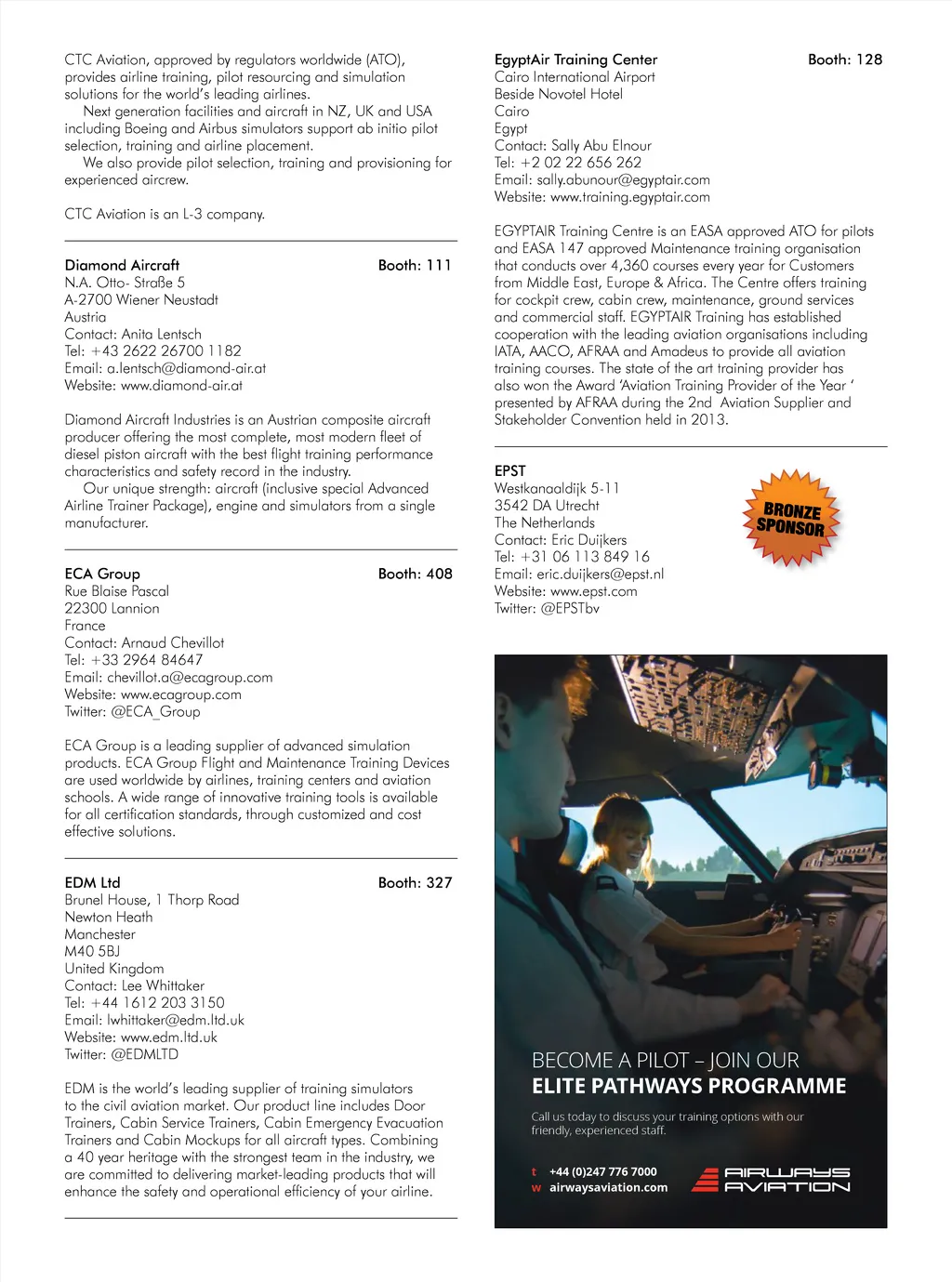 CTC Aviation, approved by regulators worldwide (ATO), provides airline training, pilot resourcing and simulation solutions for the world's leading airlines.

Next generation facilities and aircraft in NZ, UK and USA including Boeing and Airbus simulators support ab initio pilot selection, training and airline placement.

We also provide pilot selection, training and provisioning for experienced aircrew.

CTC Aviation is an L-3 company.

Diamond Aircraft Booth: 111
N.A. Otto- Straße 5
A-2700 Wiener Neustadt
Austria
Contact: Anita Lentsch
Tel: +43 2622 26700 1182
Email: a.lentsch@diamond-air.at
Website: www.diamond-air.at

Diamond Aircraft Industries is an Austrian composite aircraft producer offering the most complete, most modern fleet of diesel piston aircraft with the best flight training performance characteristics and safety record in the industry.

Our unique strength: aircraft (inclusive special Advanced Airline Trainer Package), engine and simulators from a single manufacturer.

ECA Group Booth: 408
Rue Blaise Pascal
22300 Lannion
France
Contact: Arnaud Chevillot
Tel: +33 2964 84647
Email: chevillot.a@ecagroup.com
Website: www.ecagroup.com
Twitter: @ECA_Group

ECA Group is a leading supplier of advanced simulation products. ECA Group Flight and Maintenance Training Devices are used worldwide by airlines, training centers and aviation schools. A wide range of innovative training tools is available for all certification standards, through customized and cost effective solutions.

EDM Ltd Booth: 327
Brunel House, 1 Thorp Road
Newton Heath
Manchester
M40 5BJ
United Kingdom
Contact: Lee Whittaker
Tel: +44 1612 203 3150
Email: lwhittaker@edm.ltd.uk
Website: www.edm.ltd.uk
Twitter: @EDMLTD

EDM is the world's leading supplier of training simulators to the civil aviation market. Our product line includes Door Trainers, Cabin Service Trainers, Cabin Emergency Evacuation Trainers and Cabin Mockups for all aircraft types. Combining a 40 year heritage with the strongest team in the industry, we are committed to delivering market-leading products that will enhance the safety and operational efficiency of your airline.

EgyptAir Training Center Booth: 128
Cairo International Airport
Beside Novotel Hotel
Cairo
Egypt
Contact: Sally Abu Elnour
Tel: +2 02 22 656 262
Email: sally.abunour@egyptair.com
Website: www.training.egyptair.com

EGYPTAIR Training Centre is an EASA approved ATO for pilots and EASA 147 approved Maintenance training organisation that conducts over 4,360 courses every year for Customers from Middle East, Europe & Africa. The Centre offers training for cockpit crew, cabin crew, maintenance, ground services and commercial staff. EGYPTAIR Training has established cooperation with the leading aviation organisations including IATA, AACO, AFRAA and Amadeus to provide all aviation training courses. The state of the art training provider has also won the Award 'Aviation Training Provider of the Year ' presented by AFRAA during the 2nd Aviation Supplier and Stakeholder Convention held in 2013.

EPST
Westkanaaldijk 5-11
3542 DA Utrecht
The Netherlands
Contact: Eric Duijkers
Tel: +31 06 113 849 16
Email: eric.duijkers@epst.nl
Website: www.epst.com
Twitter: @EPSTbv

BRONZE SPONSOR

BECOME A PILOT – JOIN OUR
ELITE PATHWAYS PROGRAMME

Call us today to discuss your training options with our friendly, experienced staff.

t +44 (0)247 776 7000
w airwaysaviation.com

AIRWAYS AVIATION